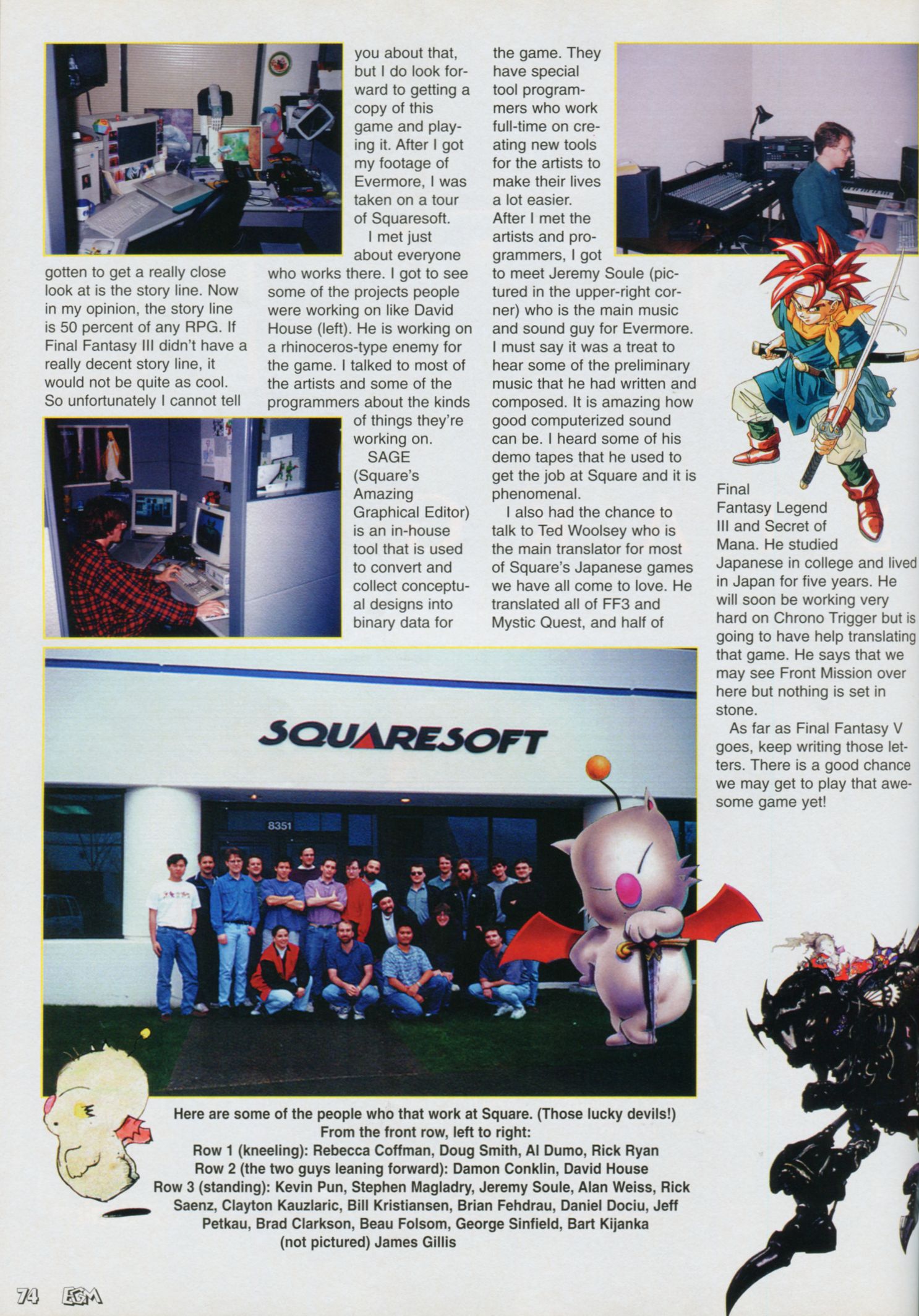 gotten to get a really close look at is the story line. Now in my opinion, the story line is 50 percent of any RPG. If Final Fantasy III didn't have a really decent story line, it would not be quite as cool. So unfortunately I cannot tell you about that, but I do look forward to getting a copy of this game and playing it. After I got my footage of Evermore, I was taken on a tour of Squaresoft.

I met just about everyone who works there. I got to see some of the projects people were working on like David House (left). He is working on a rhinoceros-type enemy for the game. I talked to most of the artists and some of the programmers about the kinds of things they're working on.

SAGE (Square's Amazing Graphical Editor) is an in-house tool that is used to convert and collect conceptual designs into binary data for the game. They have special tool programmers who work full-time on creating new tools for the artists to make their lives a lot easier.

After I met the artists and programmers, I got to meet Jeremy Soule (pictured in the upper-right corner) who is the main music and sound guy for Evermore. I must say it was a treat to hear some of the preliminary music that he had written and composed. It is amazing how good computerized sound can be. I heard some of his demo tapes that he used to get the job at Square and it is phenomenal.

I also had the chance to talk to Ted Woolsey who is the main translator for most of Square's Japanese games we have all come to love. He translated all of FF3 and Mystic Quest, and half of Final Fantasy Legend III and Secret of Mana. He studied Japanese in college and lived in Japan for five years. He will soon be working very hard on Chrono Trigger but is going to have help translating that game. He says that we may see Front Mission over here but nothing is set in stone.

As far as Final Fantasy V goes, keep writing those letters. There is a good chance we may get to play that awesome game yet!

SQUARESOFT

8351

Here are some of the people who that work at Square. (Those lucky devils!)
From the front row, left to right:
Row 1 (kneeling): Rebecca Coffman, Doug Smith, Al Dumo, Rick Ryan
Row 2 (the two guys leaning forward): Damon Conklin, David House
Row 3 (standing): Kevin Pun, Stephen Magladry, Jeremy Soule, Alan Weiss, Rick Saenz, Clayton Kauzlaric, Bill Kristiansen, Brian Fehdrau, Daniel Dociu, Jeff Petkau, Brad Clarkson, Beau Folsom, George Sinfield, Bart Kijanka
(not pictured) James Gillis

74 EGM